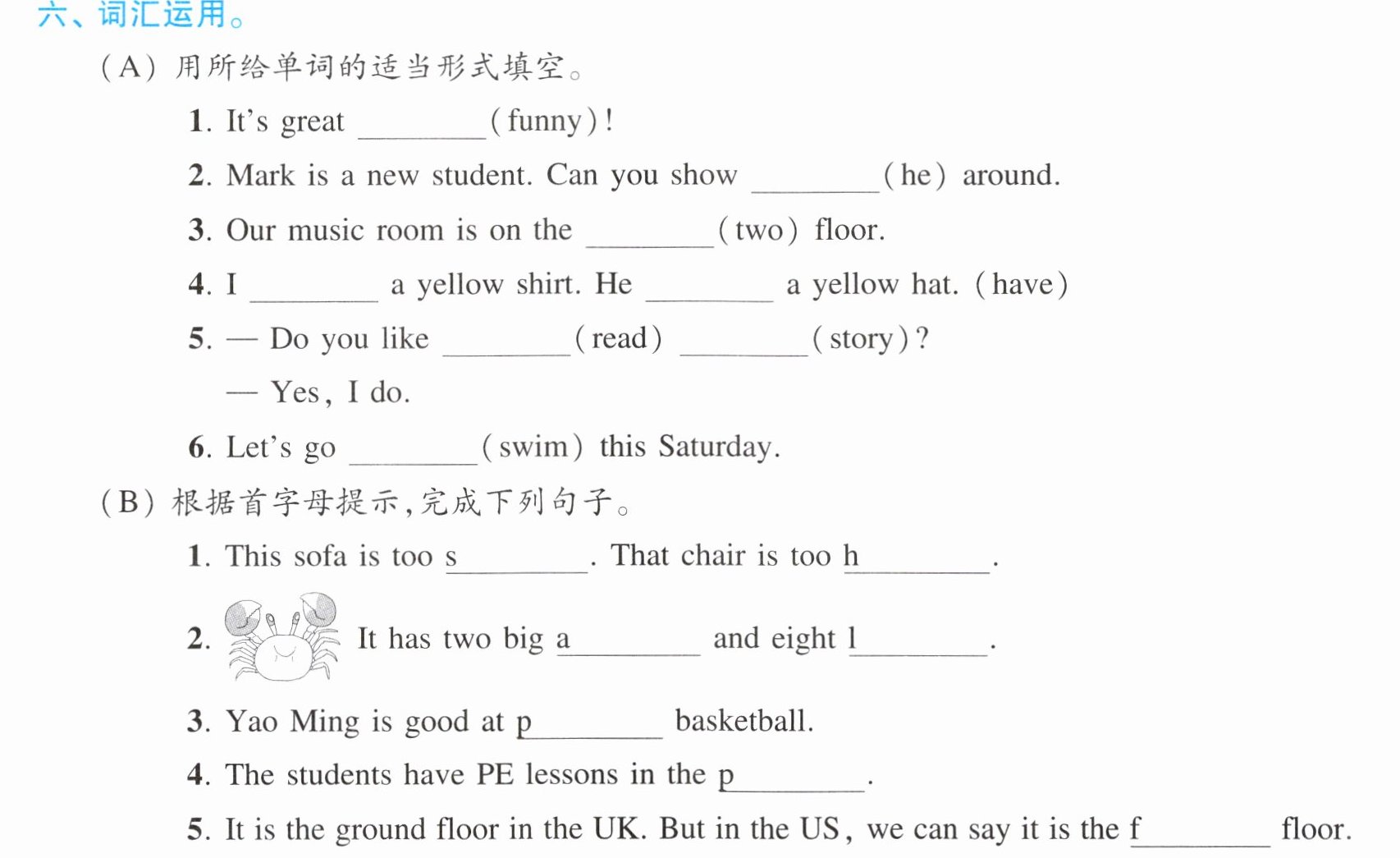 六、词汇运用。

(A)用所给单词的适当形式填空。

1. It's great ____(funny)!

2. Mark is a new student. Can you show ____(he) around.

3. Our music room is on the ____(two) floor.

4. I ____ a yellow shirt. He ____ a yellow hat. (have)

5. — Do you like ____(read) ____(story)?

— Yes, I do.

6. Let's go ____(swim) this Saturday.

(B)根据首字母提示,完成下列句子。

1. This sofa is too s____. That chair is too h____.

2. It has two big a____ and eight l____.

3. Yao Ming is good at p____ basketball.

4. The students have PE lessons in the p____.

5. It is the ground floor in the UK. But in the US, we can say it is the f____ floor.